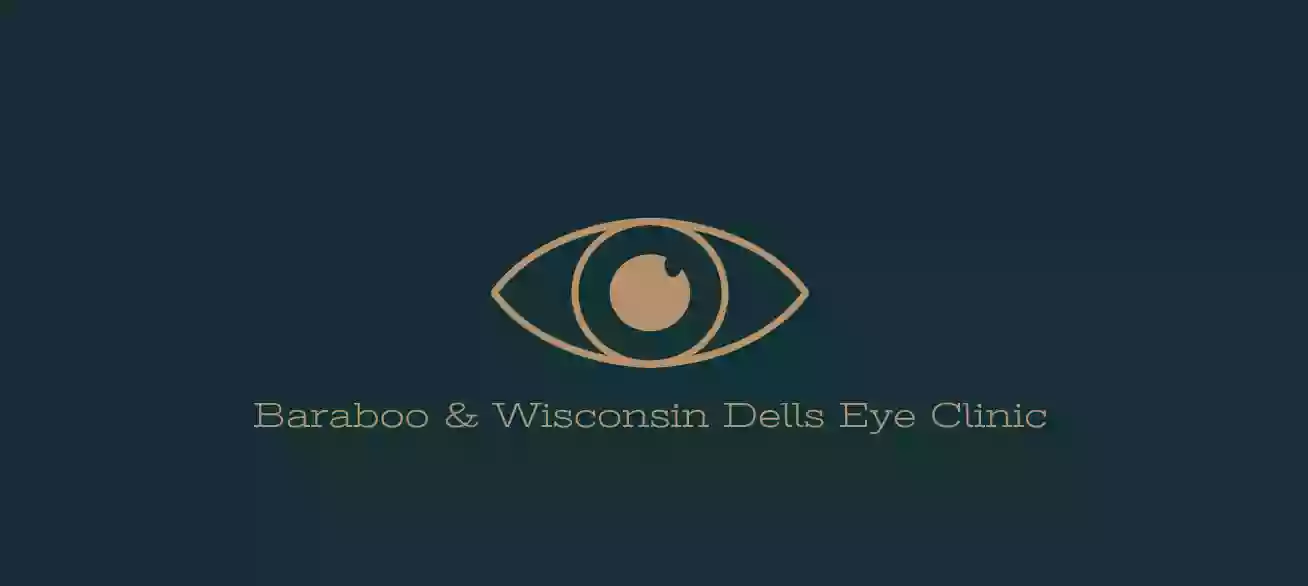 Baraboo & Wisconsin Dells Eye Clinic